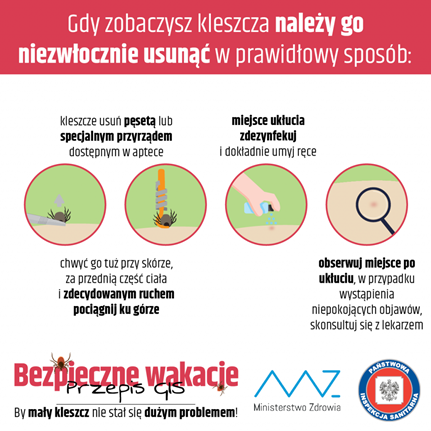 Gdy zobaczysz kleszcza należy go niezwłocznie usunąć w prawidłowy sposób:

kleszcze usuń pęsetą lub specjalnym przyrządem dostępnym w aptece

miejsce ukłucia zdezynfekuj i dokładnie umyj ręce

chwyć go tuż przy skórze, za przednią część ciała i zdecydowanym ruchem pociągnij ku górze

obserwuj miejsce po ukłuciu, w przypadku wystąpienia niepokojących objawów, skonsultuj się z lekarzem

Bezpieczne wakacje
Przepis GIS
By mały kleszcz nie stał się dużym problemem!

Ministerstwo Zdrowia

PAŃSTWOWA INSPEKCJA SANITARNA